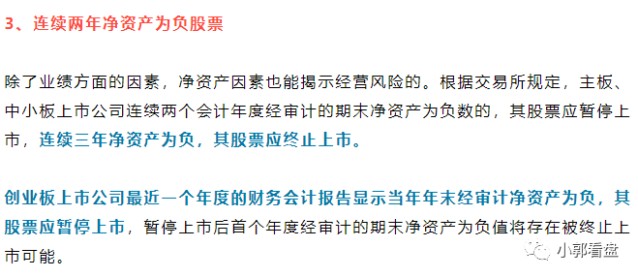 3、连续两年净资产为负股票

除了业绩方面的因素，净资产因素也能揭示经营风险的。根据交易所规定，主板、中小板上市公司连续两个会计年度经审计的期末净资产为负数的，其股票应暂停上市，连续三年净资产为负，其股票应终止上市。

创业板上市公司最近一个年度的财务会计报告显示当年年末经审计净资产为负，其股票应暂停上市，暂停上市后首个年度经审计的期末净资产为负值将存在被终止上市可能。

小郭看盘